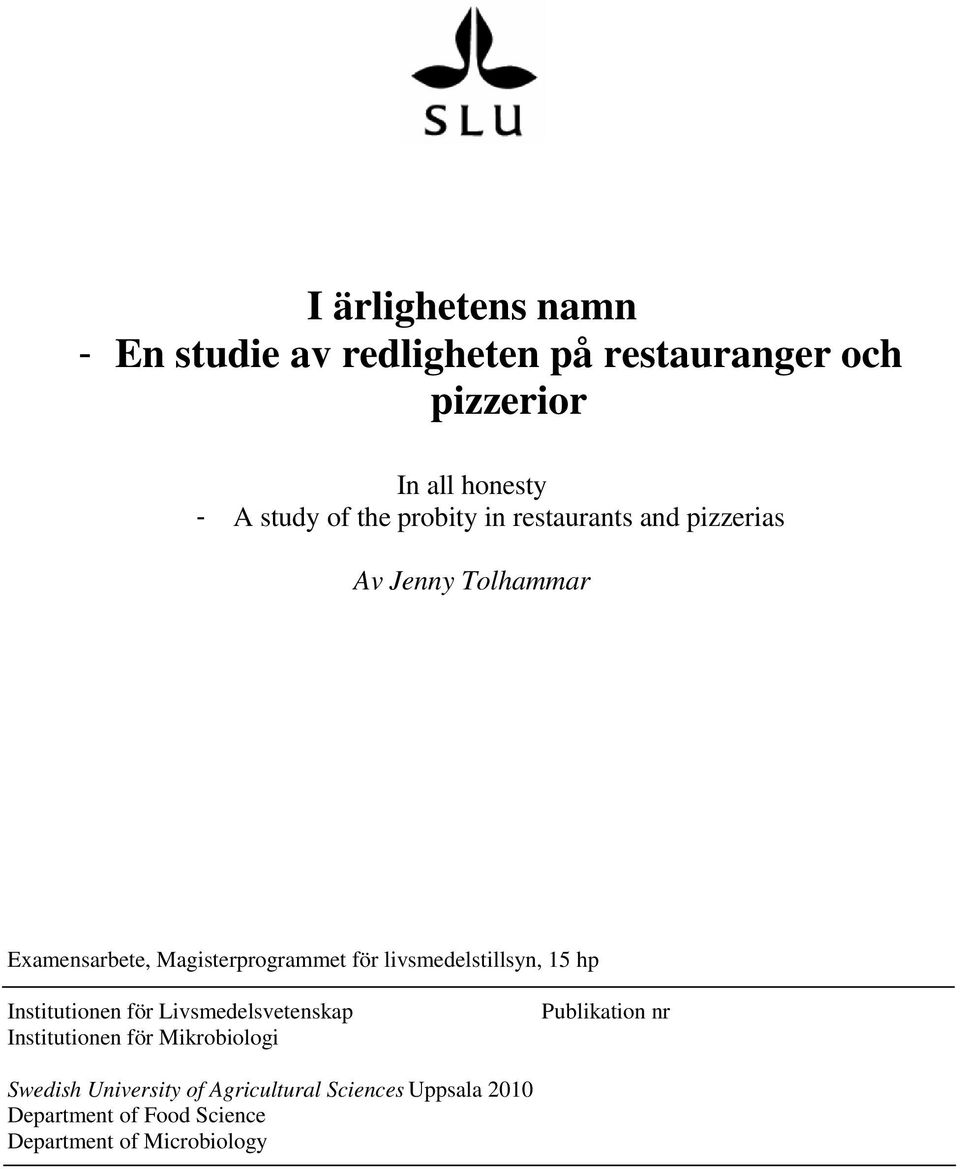 SLU

I ärlighetens namn
- En studie av redligheten på restauranger och pizzerior

In all honesty
- A study of the probity in restaurants and pizzerias

Av Jenny Tolhammar

Examensarbete, Magisterprogrammet för livsmedelstillsyn, 15 hp

Institutionen för Livsmedelsvetenskap
Institutionen för Mikrobiologi

Publikation nr

Swedish University of Agricultural Sciences Uppsala 2010
Department of Food Science
Department of Microbiology